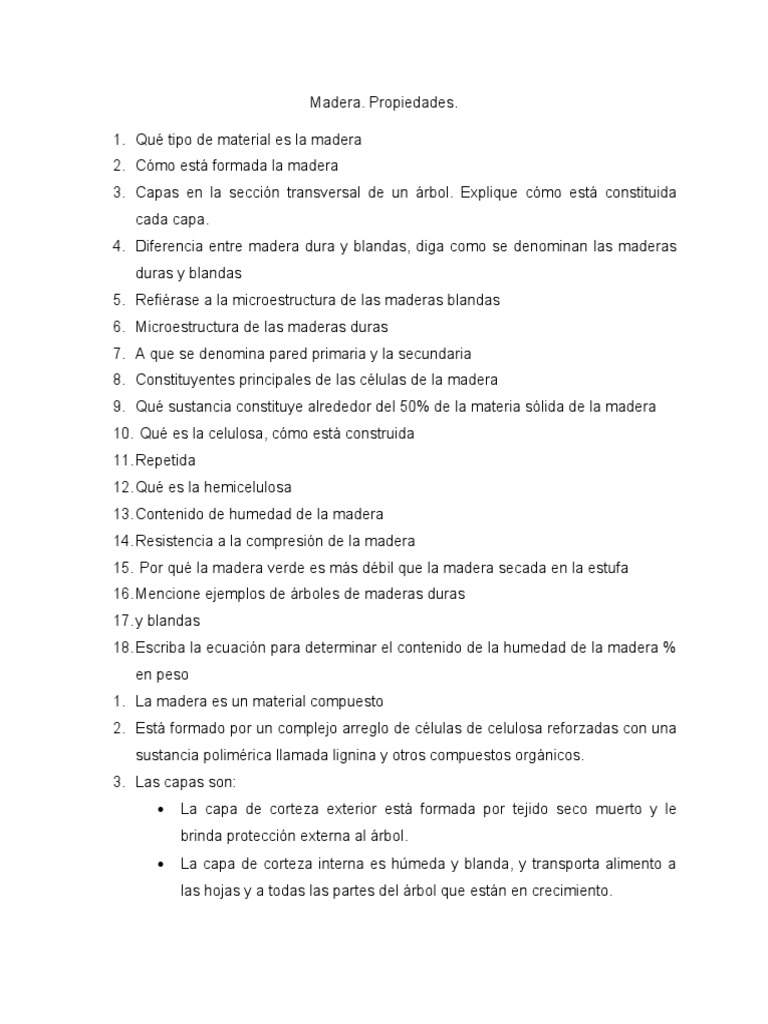 Madera. Propiedades.

1. Qué tipo de material es la madera
2. Cómo está formada la madera
3. Capas en la sección transversal de un árbol. Explique cómo está constituida cada capa.
4. Diferencia entre madera dura y blandas, diga como se denominan las maderas duras y blandas
5. Refiérase a la microestructura de las maderas blandas
6. Microestructura de las maderas duras
7. A que se denomina pared primaria y la secundaria
8. Constituyentes principales de las células de la madera
9. Qué sustancia constituye alrededor del 50% de la materia sólida de la madera
10. Qué es la celulosa, cómo está construida
11. Repetida
12. Qué es la hemicelulosa
13. Contenido de humedad de la madera
14. Resistencia a la compresión de la madera
15. Por qué la madera verde es más débil que la madera secada en la estufa
16. Mencione ejemplos de árboles de maderas duras
17. y blandas
18. Escriba la ecuación para determinar el contenido de la humedad de la madera % en peso

1. La madera es un material compuesto
2. Está formado por un complejo arreglo de células de celulosa reforzadas con una sustancia polimérica llamada lignina y otros compuestos orgánicos.
3. Las capas son:
• La capa de corteza exterior está formada por tejido seco muerto y le brinda protección externa al árbol.
• La capa de corteza interna es húmeda y blanda, y transporta alimento a las hojas y a todas las partes del árbol que están en crecimiento.